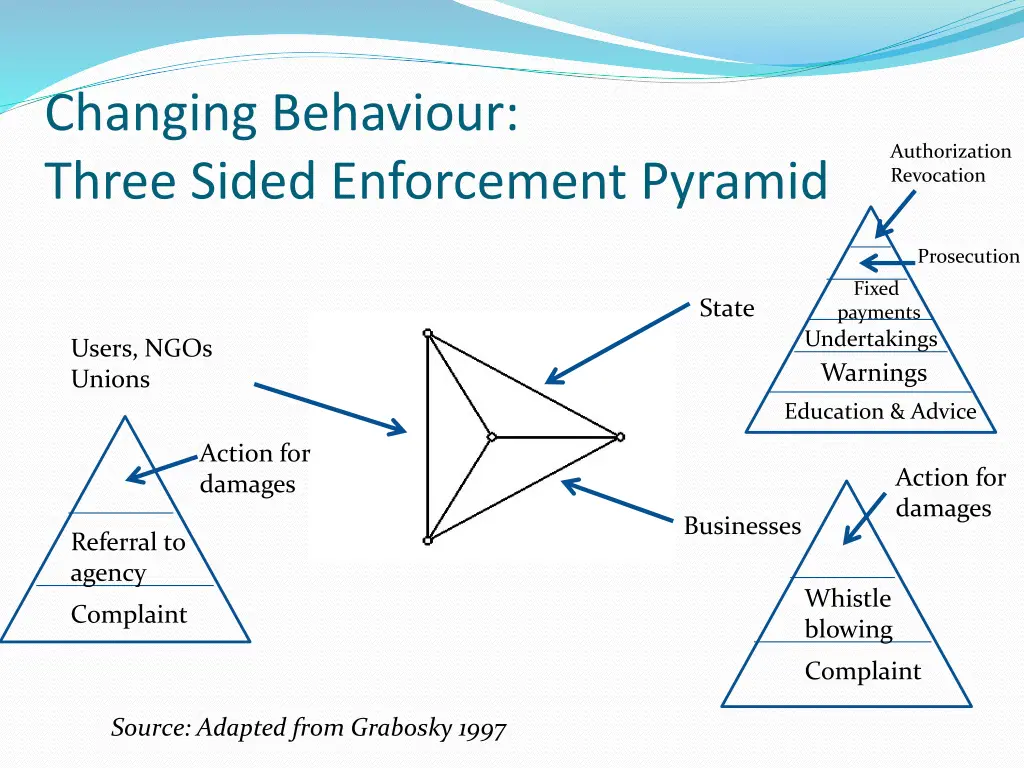 Changing Behaviour:
Three Sided Enforcement Pyramid

Authorization Revocation

Prosecution

Fixed payments

Undertakings

Warnings

Education & Advice

State

Users, NGOs Unions

Action for damages

Referral to agency

Complaint

Businesses

Action for damages

Whistle blowing

Complaint

Source: Adapted from Grabosky 1997